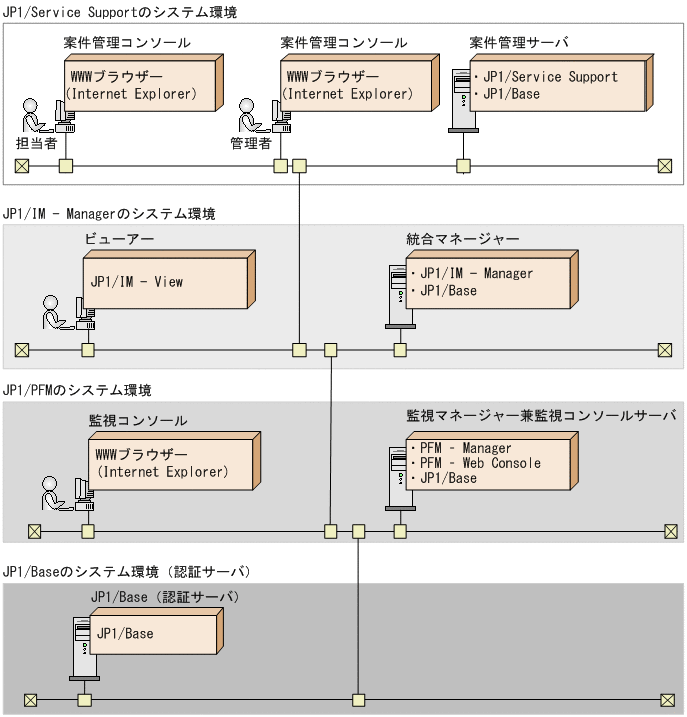 JP1/Service Supportのシステム環境

案件管理コンソール

WWWブラウザー
(Internet Explorer)

担当者

案件管理コンソール

WWWブラウザー
(Internet Explorer)

管理者

案件管理サーバ

・JP1/Service Support
・JP1/Base

JP1/IM - Managerのシステム環境

ビューアー

JP1/IM - View

統合マネージャー

・JP1/IM - Manager
・JP1/Base

JP1/PFMのシステム環境

監視コンソール

WWWブラウザー
(Internet Explorer)

監視マネージャー兼監視コンソールサーバ

・PFM - Manager
・PFM - Web Console
・JP1/Base

JP1/Baseのシステム環境（認証サーバ）

JP1/Base（認証サーバ）

JP1/Base